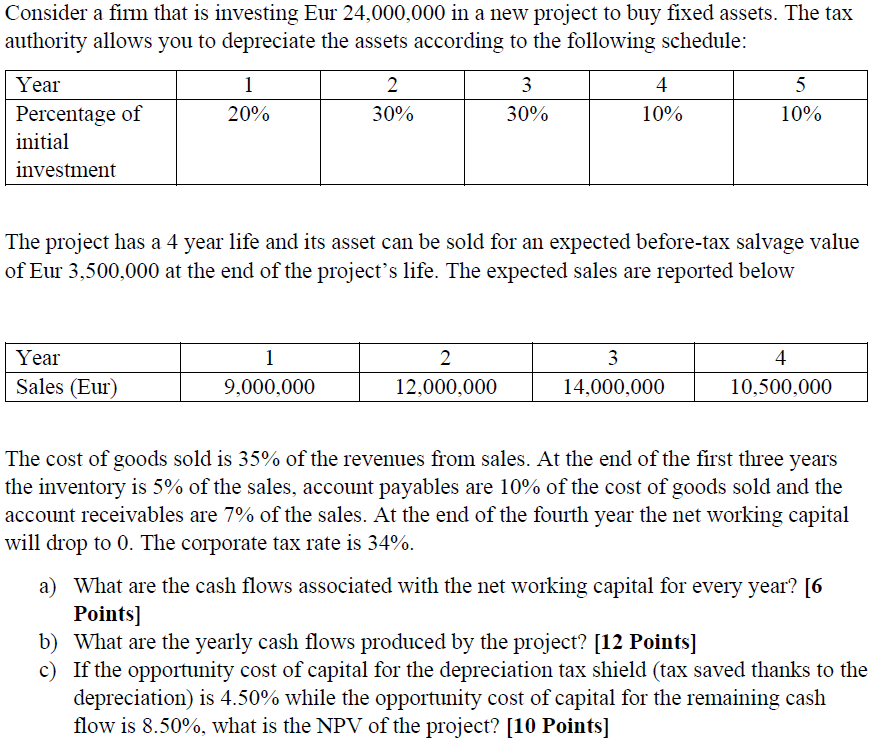 Consider a firm that is investing Eur 24,000,000 in a new project to buy fixed assets. The tax authority allows you to depreciate the assets according to the following schedule:

| Year | 1 | 2 | 3 | 4 | 5 |
|---|---|---|---|---|---|
| Percentage of initial investment | 20% | 30% | 30% | 10% | 10% |

The project has a 4 year life and its asset can be sold for an expected before-tax salvage value of Eur 3,500,000 at the end of the project's life. The expected sales are reported below

| Year | 1 | 2 | 3 | 4 |
|---|---|---|---|---|
| Sales (Eur) | 9,000,000 | 12,000,000 | 14,000,000 | 10,500,000 |

The cost of goods sold is 35% of the revenues from sales. At the end of the first three years the inventory is 5% of the sales, account payables are 10% of the cost of goods sold and the account receivables are 7% of the sales. At the end of the fourth year the net working capital will drop to 0. The corporate tax rate is 34%.

a) What are the cash flows associated with the net working capital for every year? **[6 Points]**
b) What are the yearly cash flows produced by the project? **[12 Points]**
c) If the opportunity cost of capital for the depreciation tax shield (tax saved thanks to the depreciation) is 4.50% while the opportunity cost of capital for the remaining cash flow is 8.50%, what is the NPV of the project? **[10 Points]**